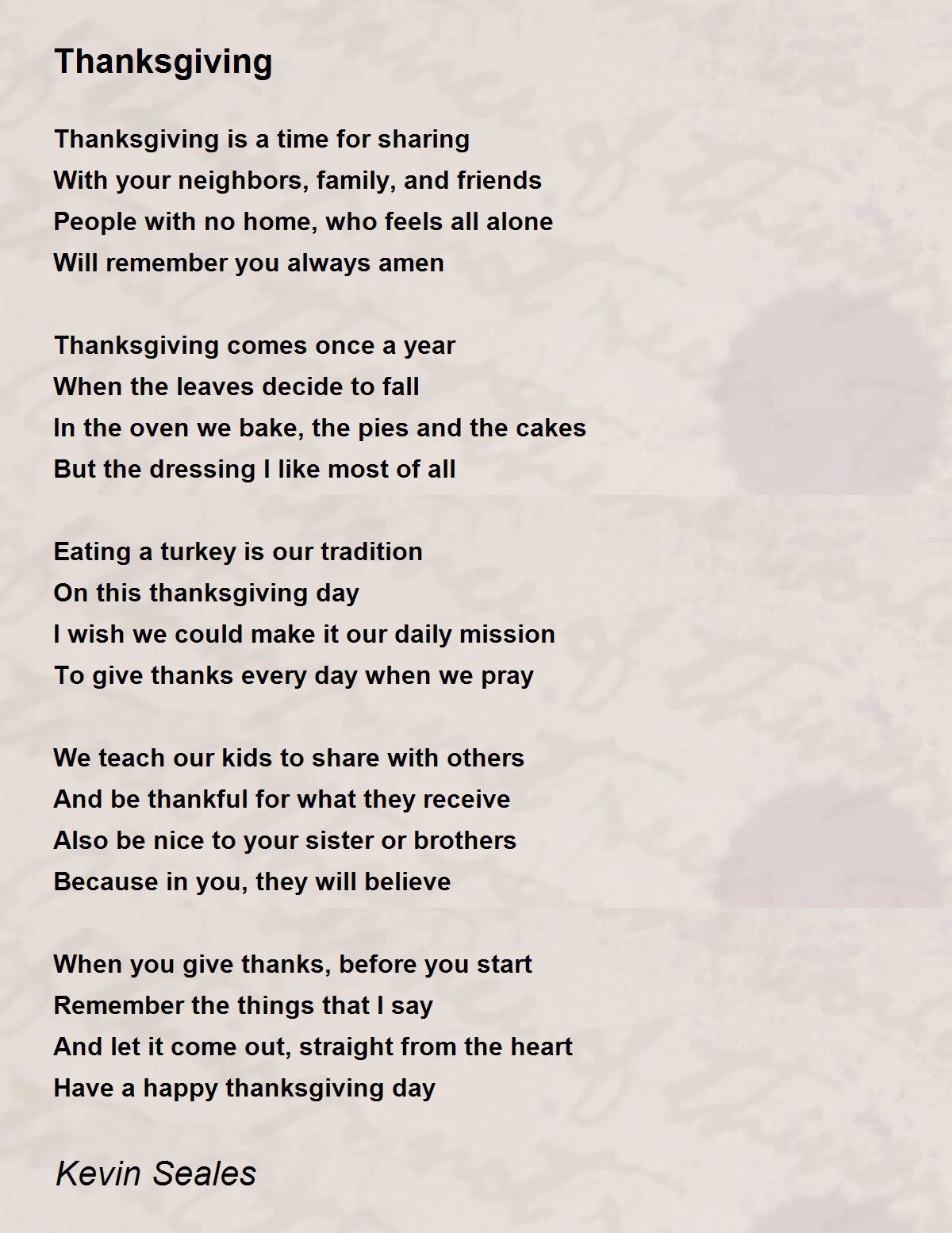 Thanksgiving

Thanksgiving is a time for sharing
With your neighbors, family, and friends
People with no home, who feels all alone
Will remember you always amen

Thanksgiving comes once a year
When the leaves decide to fall
In the oven we bake, the pies and the cakes
But the dressing I like most of all

Eating a turkey is our tradition
On this thanksgiving day
I wish we could make it our daily mission
To give thanks every day when we pray

We teach our kids to share with others
And be thankful for what they receive
Also be nice to your sister or brothers
Because in you, they will believe

When you give thanks, before you start
Remember the things that I say
And let it come out, straight from the heart
Have a happy thanksgiving day

Kevin Seales